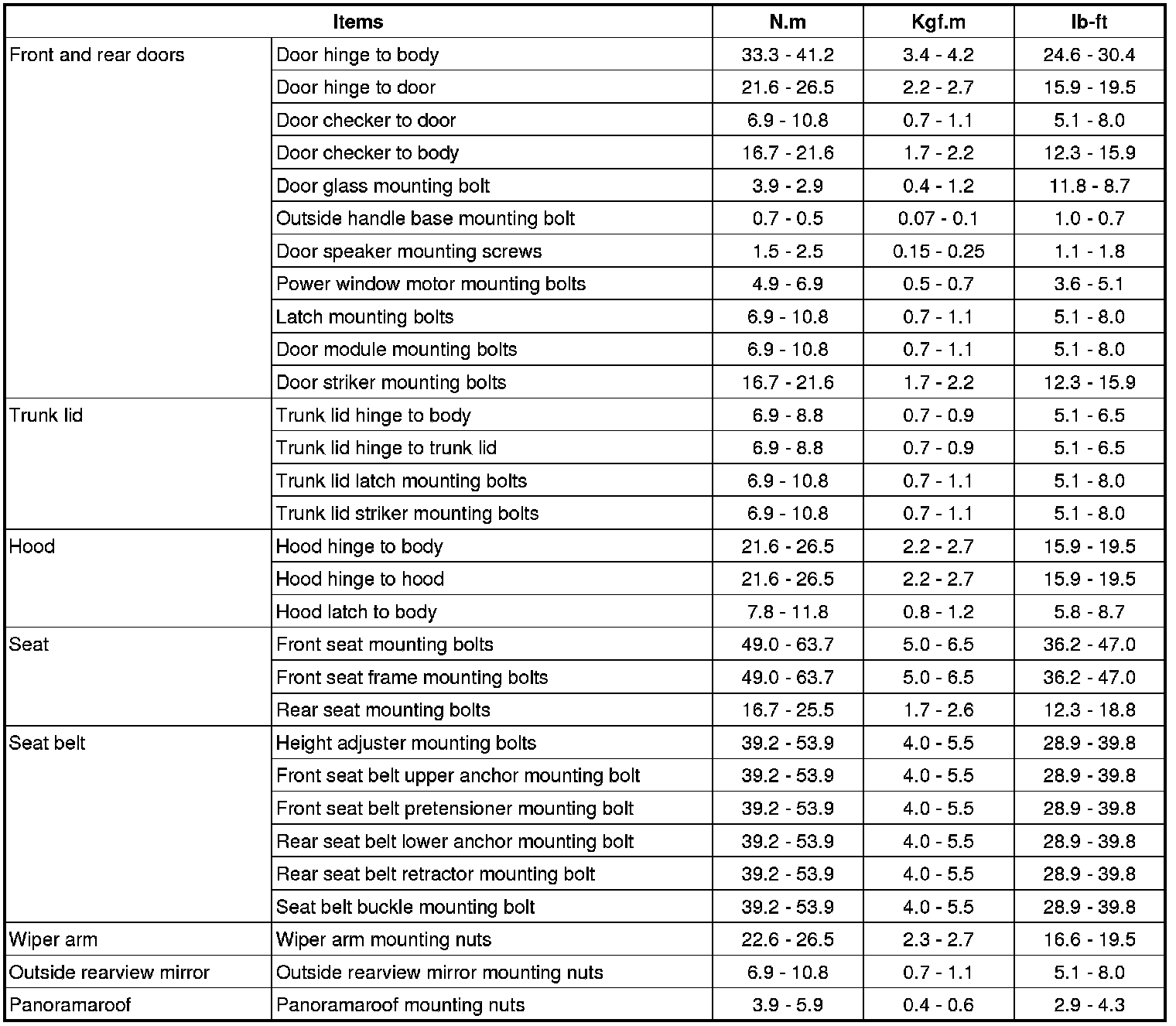 | Items | | N.m | Kgf.m | lb-ft |
|---|---|---|---|---|
| Front and rear doors | Door hinge to body | 33.3 - 41.2 | 3.4 - 4.2 | 24.6 - 30.4 |
| | Door hinge to door | 21.6 - 26.5 | 2.2 - 2.7 | 15.9 - 19.5 |
| | Door checker to door | 6.9 - 10.8 | 0.7 - 1.1 | 5.1 - 8.0 |
| | Door checker to body | 16.7 - 21.6 | 1.7 - 2.2 | 12.3 - 15.9 |
| | Door glass mounting bolt | 3.9 - 2.9 | 0.4 - 1.2 | 11.8 - 8.7 |
| | Outside handle base mounting bolt | 0.7 - 0.5 | 0.07 - 0.1 | 1.0 - 0.7 |
| | Door speaker mounting screws | 1.5 - 2.5 | 0.15 - 0.25 | 1.1 - 1.8 |
| | Power window motor mounting bolts | 4.9 - 6.9 | 0.5 - 0.7 | 3.6 - 5.1 |
| | Latch mounting bolts | 6.9 - 10.8 | 0.7 - 1.1 | 5.1 - 8.0 |
| | Door module mounting bolts | 6.9 - 10.8 | 0.7 - 1.1 | 5.1 - 8.0 |
| | Door striker mounting bolts | 16.7 - 21.6 | 1.7 - 2.2 | 12.3 - 15.9 |
| Trunk lid | Trunk lid hinge to body | 6.9 - 8.8 | 0.7 - 0.9 | 5.1 - 6.5 |
| | Trunk lid hinge to trunk lid | 6.9 - 8.8 | 0.7 - 0.9 | 5.1 - 6.5 |
| | Trunk lid latch mounting bolts | 6.9 - 10.8 | 0.7 - 1.1 | 5.1 - 8.0 |
| | Trunk lid striker mounting bolts | 6.9 - 10.8 | 0.7 - 1.1 | 5.1 - 8.0 |
| Hood | Hood hinge to body | 21.6 - 26.5 | 2.2 - 2.7 | 15.9 - 19.5 |
| | Hood hinge to hood | 21.6 - 26.5 | 2.2 - 2.7 | 15.9 - 19.5 |
| | Hood latch to body | 7.8 - 11.8 | 0.8 - 1.2 | 5.8 - 8.7 |
| Seat | Front seat mounting bolts | 49.0 - 63.7 | 5.0 - 6.5 | 36.2 - 47.0 |
| | Front seat frame mounting bolts | 49.0 - 63.7 | 5.0 - 6.5 | 36.2 - 47.0 |
| | Rear seat mounting bolts | 16.7 - 25.5 | 1.7 - 2.6 | 12.3 - 18.8 |
| Seat belt | Height adjuster mounting bolts | 39.2 - 53.9 | 4.0 - 5.5 | 28.9 - 39.8 |
| | Front seat belt upper anchor mounting bolt | 39.2 - 53.9 | 4.0 - 5.5 | 28.9 - 39.8 |
| | Front seat belt pretensioner mounting bolt | 39.2 - 53.9 | 4.0 - 5.5 | 28.9 - 39.8 |
| | Rear seat belt lower anchor mounting bolt | 39.2 - 53.9 | 4.0 - 5.5 | 28.9 - 39.8 |
| | Rear seat belt retractor mounting bolt | 39.2 - 53.9 | 4.0 - 5.5 | 28.9 - 39.8 |
| | Seat belt buckle mounting bolt | 39.2 - 53.9 | 4.0 - 5.5 | 28.9 - 39.8 |
| Wiper arm | Wiper arm mounting nuts | 22.6 - 26.5 | 2.3 - 2.7 | 16.6 - 19.5 |
| Outside rearview mirror | Outside rearview mirror mounting nuts | 6.9 - 10.8 | 0.7 - 1.1 | 5.1 - 8.0 |
| Panoramaroof | Panoramaroof mounting nuts | 3.9 - 5.9 | 0.4 - 0.6 | 2.9 - 4.3 |